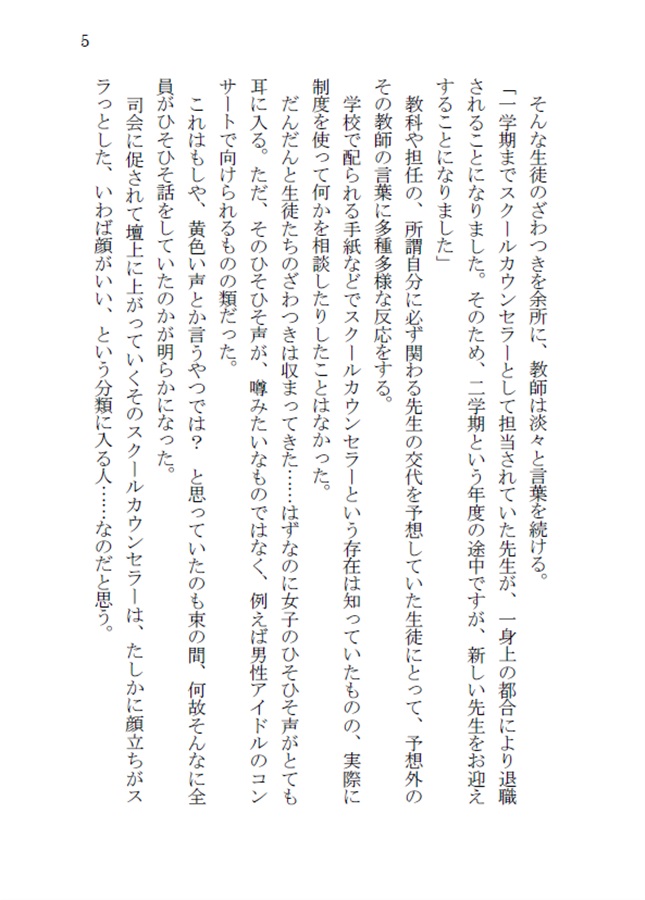 5

そんな生徒のざわつきを余所に、教師は淡々と言葉を続ける。

「一学期までスクールカウンセラーとして担当されていた先生が、一身上の都合により退職されることになりました。そのため、二学期という年度の途中ですが、新しい先生をお迎えすることになりました」

教科や担任の、所謂自分に必ず関わる先生の交代を予想していた生徒にとって、予想外のその教師の言葉に多種多様な反応をする。

学校で配られる手紙などでスクールカウンセラーという存在は知っていたものの、実際に制度を使って何かを相談したりしたことはなかった。

だんだんと生徒たちのざわつきは収まってきた……はずなのに女子のひそひそ声がとても耳に入る。ただ、そのひそひそ声が、噂みたいなものではなく、例えば男性アイドルのコンサートで向けられるものの類だった。

これはもしや、黄色い声とか言うやつでは？　と思っていたのも束の間、何故そんなに全員がひそひそ話をしていたのかが明らかになった。

司会に促されて壇上に上がっていくそのスクールカウンセラーは、たしかに顔立ちがスラっとした、いわば顔がいい、という分類に入る人……なのだと思う。